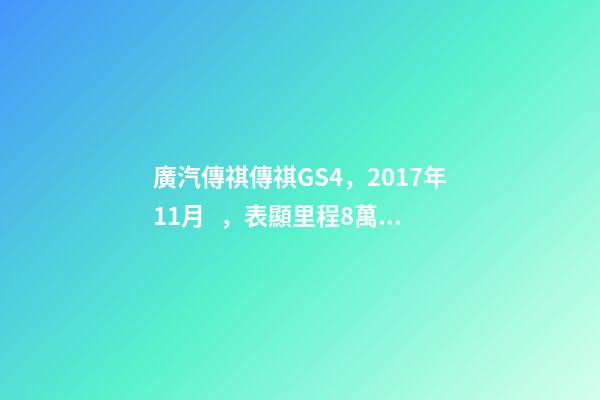 廣汽傳祺傳祺GS4，2017年11月 ，表顯里程8萬...